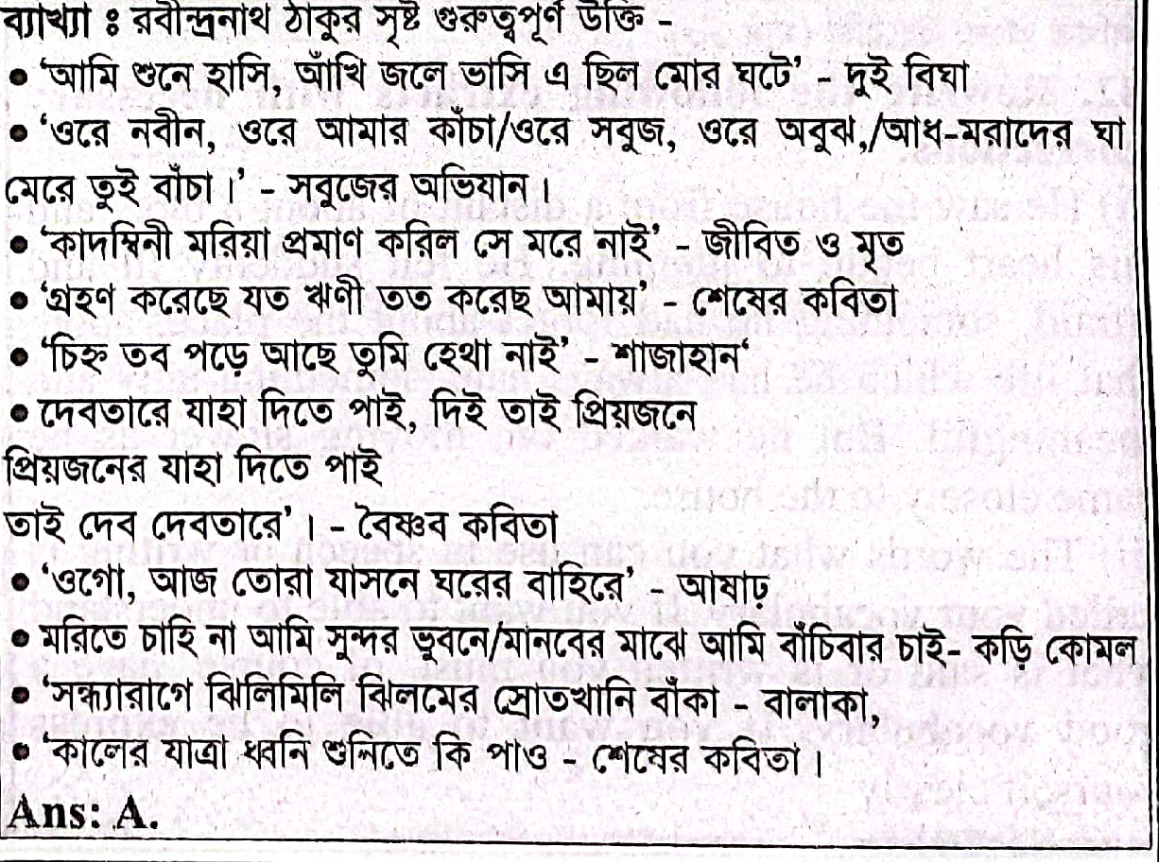 ব্যাখ্যা ঃ রবীন্দ্রনাথ ঠাকুর সৃষ্ট গুরুত্বপূর্ণ উক্তি -
• 'আমি শুনে হাসি, আঁখি জলে ভাসি এ ছিল মোর ঘটে' - দুই বিঘা
• 'ওরে নবীন, ওরে আমার কাঁচা/ওরে সবুজ, ওরে অবুঝ,/আধ-মরাদের ঘা মেরে তুই বাঁচা।' - সবুজের অভিযান।
• 'কাদম্বিনী মরিয়া প্রমাণ করিল সে মরে নাই' - জীবিত ও মৃত
• 'গ্রহণ করেছে যত ঋণী তত করেছ আমায়' - শেষের কবিতা
• 'চিহ্ন তব পড়ে আছে তুমি হেথা নাই' - শাজাহান'
• দেবতারে যাহা দিতে পাই, দিই তাই প্রিয়জনে
প্রিয়জনের যাহা দিতে পাই
তাই দেব দেবতারে'। - বৈষ্ণব কবিতা
• 'ওগো, আজ তোরা যাসনে ঘরের বাহিরে' - আষাঢ়
• মরিতে চাহি না আমি সুন্দর ভুবনে/মানবের মাঝে আমি বাঁচিবার চাই- কড়ি কোমল
• 'সন্ধ্যারাগে ঝিলিমিলি ঝিলমের স্রোতখানি বাঁকা - বালাকা,
• 'কালের যাত্রা ধ্বনি শুনিতে কি পাও - শেষের কবিতা।
Ans: A.